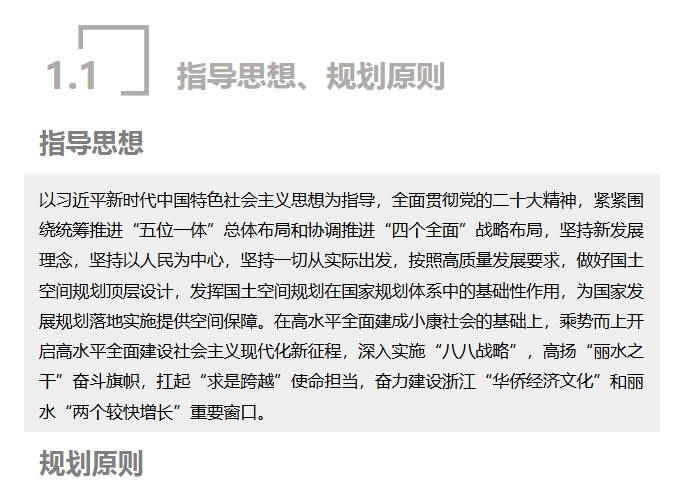 1.1 指导思想、规划原则

指导思想

以习近平新时代中国特色社会主义思想为指导，全面贯彻党的二十大精神，紧紧围绕统筹推进“五位一体”总体布局和协调推进“四个全面”战略布局，坚持新发展理念，坚持以人民为中心，坚持一切从实际出发，按照高质量发展要求，做好国土空间规划顶层设计，发挥国土空间规划在国家规划体系中的基础性作用，为国家发展规划落地实施提供空间保障。在高水平全面建成小康社会的基础上，乘势而上开启高水平全面建设社会主义现代化新征程，深入实施“八八战略”，高扬“丽水之干”奋斗旗帜，扛起“求是跨越”使命担当，奋力建设浙江“华侨经济文化”和丽水“两个较快增长”重要窗口。

规划原则